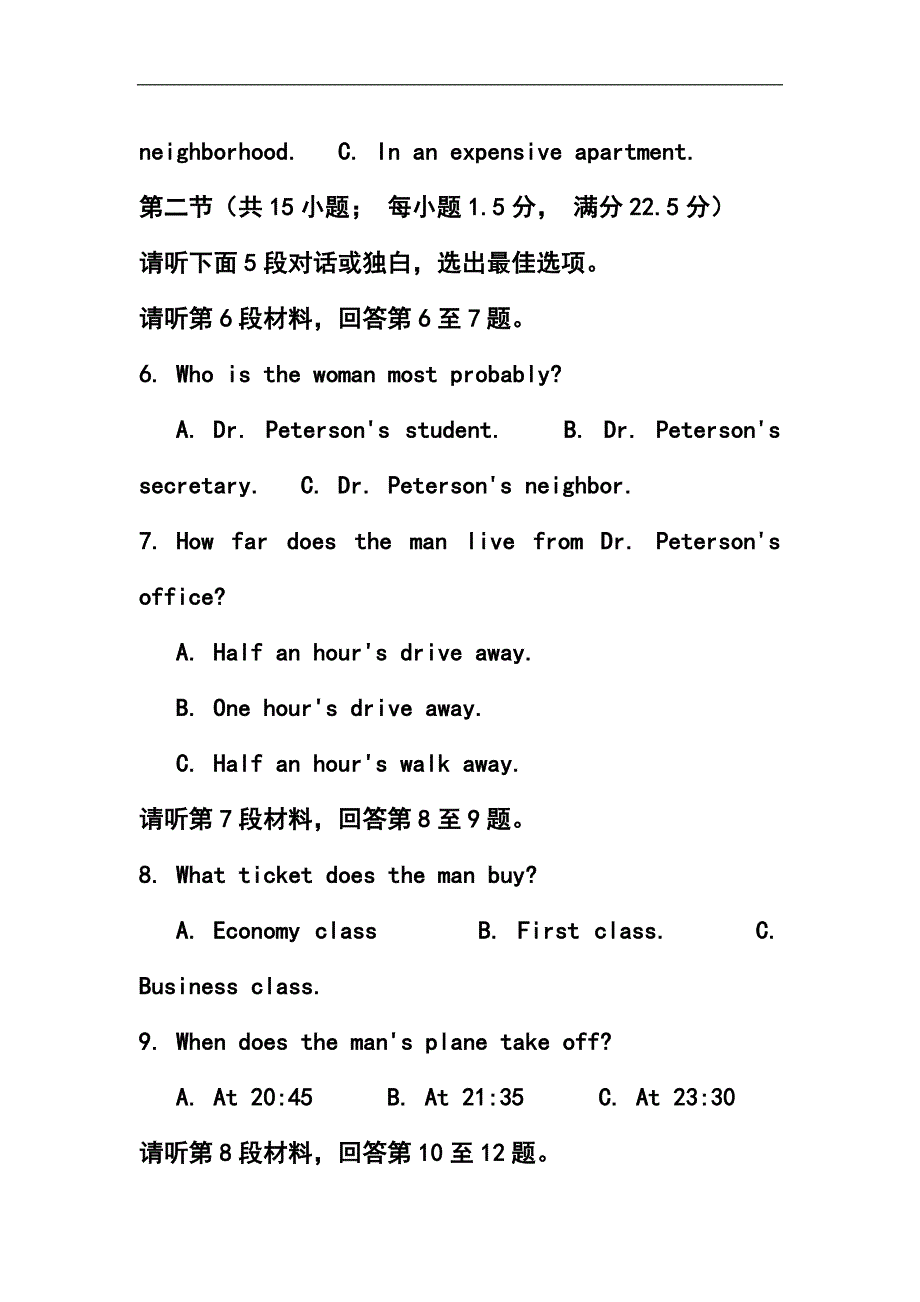 neighborhood.　C. In an expensive apartment.

第二节（共 15 小题； 每小题 1.5 分， 满分 22.5 分）

请听下面 5 段对话或独白，选出最佳选项。

请听第 6 段材料，回答第 6 至 7 题。

6. Who is the woman most probably?

A. Dr. Peterson's student.　B. Dr. Peterson's secretary.　C. Dr. Peterson's neighbor.

7. How far does the man live from Dr. Peterson's office?

A. Half an hour's drive away.

B. One hour's drive away.

C. Half an hour's walk away.

请听第 7 段材料，回答第 8 至 9 题。

8. What ticket does the man buy?

A. Economy class　B. First class.　C. Business class.

9. When does the man's plane take off?

A. At 20:45　B. At 21:35　C. At 23:30

请听第 8 段材料，回答第 10 至 12 题。